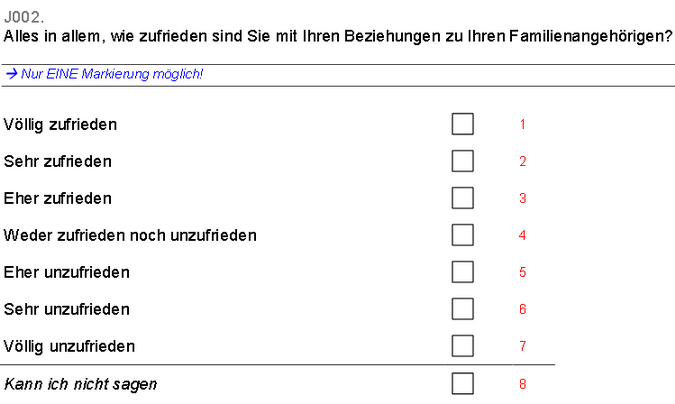 J002.
Alles in allem, wie zufrieden sind Sie mit Ihren Beziehungen zu Ihren Familienangehörigen?

→ Nur EINE Markierung möglich!

Völlig zufrieden ☐ 1
Sehr zufrieden ☐ 2
Eher zufrieden ☐ 3
Weder zufrieden noch unzufrieden ☐ 4
Eher unzufrieden ☐ 5
Sehr unzufrieden ☐ 6
Völlig unzufrieden ☐ 7

Kann ich nicht sagen ☐ 8